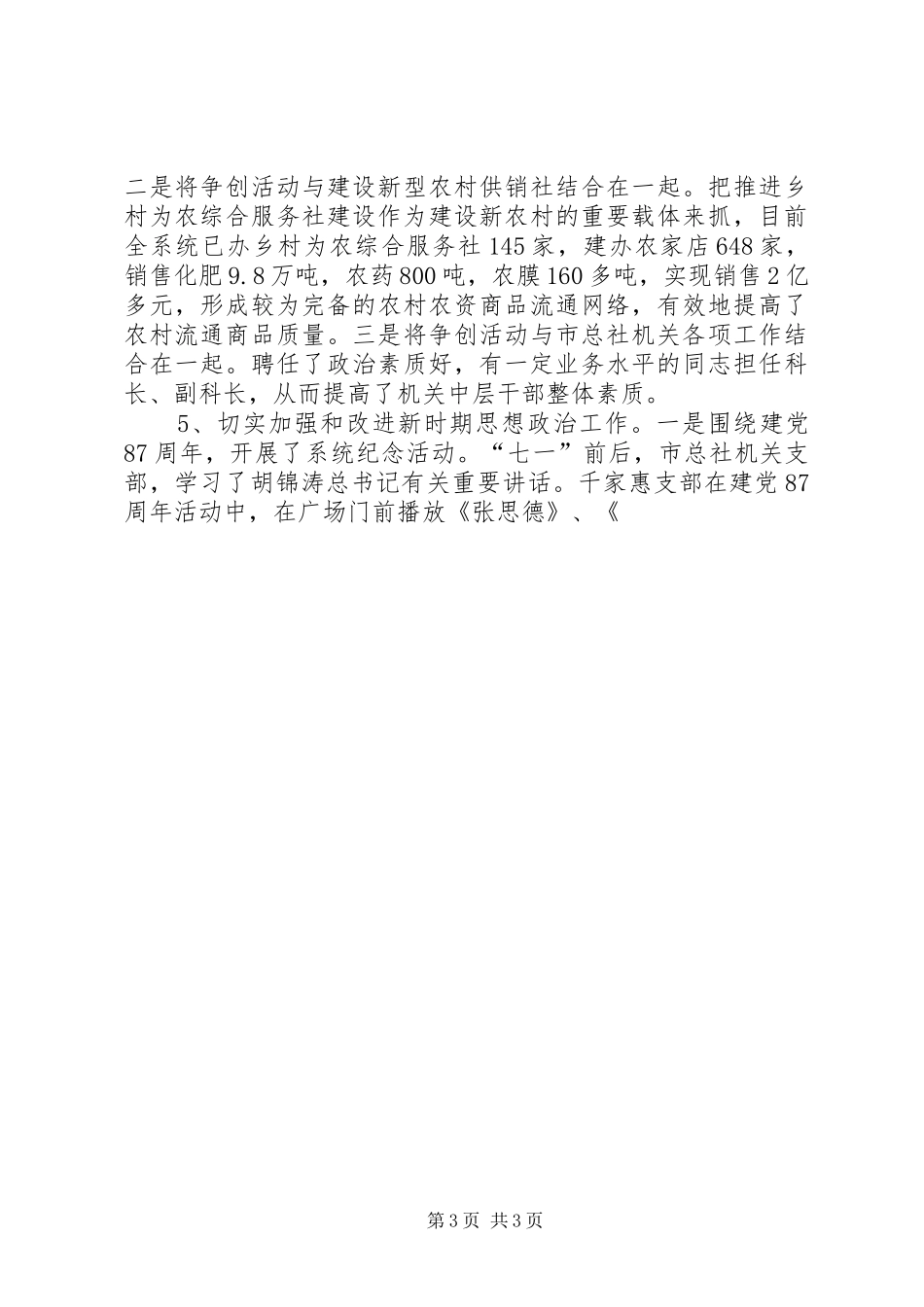 二是将争创活动与建设新型农村供销社结合在一起。把推进乡村为农综合服务社建设作为建设新农村的重要载体来抓，目前全系统已办乡村为农综合服务社145家，建办农家店648家，销售化肥9.8万吨，农药800吨，农膜160多吨，实现销售2亿多元，形成较为完备的农村农资商品流通网络，有效地提高了农村流通商品质量。三是将争创活动与市总社机关各项工作结合在一起。聘任了政治素质好，有一定业务水平的同志担任科长、副科长，从而提高了机关中层干部整体素质。

5、切实加强和改进新时期思想政治工作。一是围绕建党87周年，开展了系统纪念活动。“七一”前后，市总社机关支部，学习了胡锦涛总书记有关重要讲话。千家惠支部在建党87周年活动中，在广场门前播放《张思德》、《

第3页 共3页